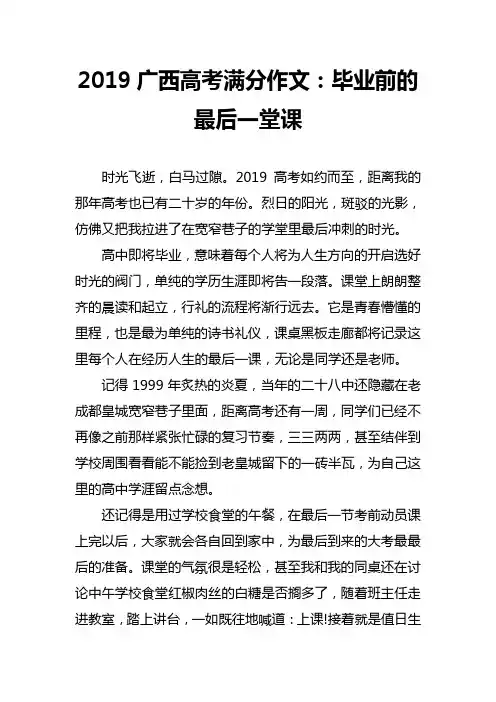 2019 广西高考满分作文：毕业前的最后一堂课

时光飞逝，白马过隙。2019 高考如约而至，距离我的那年高考也已有二十岁的年份。烈日的阳光，斑驳的光影，仿佛又把我拉进了在宽窄巷子的学堂里最后冲刺的时光。

高中即将毕业，意味着每个人将为人生方向的开启选好时光的阀门，单纯的学历生涯即将告一段落。课堂上朗朗整齐的晨读和起立，行礼的流程将渐行远去。它是青春懵懂的里程，也是最为单纯的诗书礼仪，课桌黑板走廊都将记录这里每个人在经历人生的最后一课，无论是同学还是老师。

记得 1999 年炙热的炎夏，当年的二十八中还隐藏在老成都皇城宽窄巷子里面，距离高考还有一周，同学们已经不再像之前那样紧张忙碌的复习节奏，三三两两，甚至结伴到学校周围看看能不能捡到老皇城留下的一砖半瓦，为自己这里的高中学涯留点念想。

还记得是用过学校食堂的午餐，在最后一节考前动员课上完以后，大家就会各自回到家中，为最后到来的大考最最后的准备。课堂的气氛很是轻松，甚至我和我的同桌还在讨论中午学校食堂红椒肉丝的白糖是否搁多了，随着班主任走进教室，踏上讲台，一如既往地喊道：上课!接着就是值日生